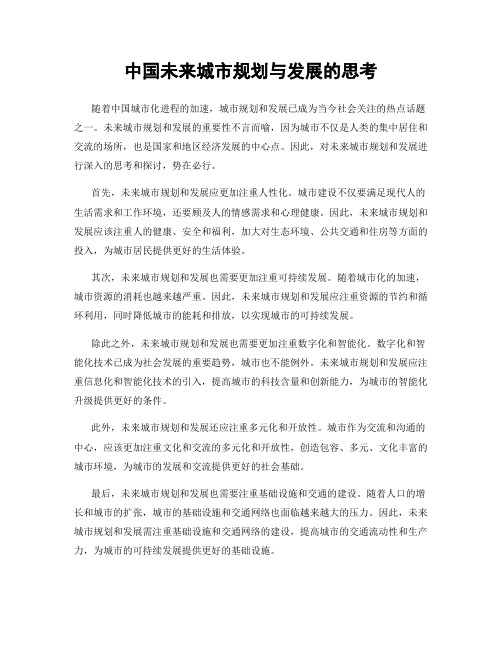 中国未来城市规划与发展的思考

随着中国城市化进程的加速，城市规划和发展已成为当今社会关注的热点话题之一。未来城市规划和发展的重要性不言而喻，因为城市不仅是人类的集中居住和交流的场所，也是国家和地区经济发展的中心点。因此，对未来城市规划和发展进行深入的思考和探讨，势在必行。

首先，未来城市规划和发展应更加注重人性化。城市建设不仅要满足现代人的生活需求和工作环境，还要顾及人的情感需求和心理健康。因此，未来城市规划和发展应该注重人的健康、安全和福利，加大对生态环境、公共交通和住房等方面的投入，为城市居民提供更好的生活体验。

其次，未来城市规划和发展也需要更加注重可持续发展。随着城市化的加速，城市资源的消耗也越来越严重。因此，未来城市规划和发展应注重资源的节约和循环利用，同时降低城市的能耗和排放，以实现城市的可持续发展。

除此之外，未来城市规划和发展也需要更加注重数字化和智能化。数字化和智能化技术已成为社会发展的重要趋势，城市也不能例外。未来城市规划和发展应注重信息化和智能化技术的引入，提高城市的科技含量和创新能力，为城市的智能化升级提供更好的条件。

此外，未来城市规划和发展还应注重多元化和开放性。城市作为交流和沟通的中心，应该更加注重文化和交流的多元化和开放性，创造包容、多元、文化丰富的城市环境，为城市的发展和交流提供更好的社会基础。

最后，未来城市规划和发展也需要注重基础设施和交通的建设。随着人口的增长和城市的扩张，城市的基础设施和交通网络也面临越来越大的压力。因此，未来城市规划和发展需注重基础设施和交通网络的建设，提高城市的交通流动性和生产力，为城市的可持续发展提供更好的基础设施。